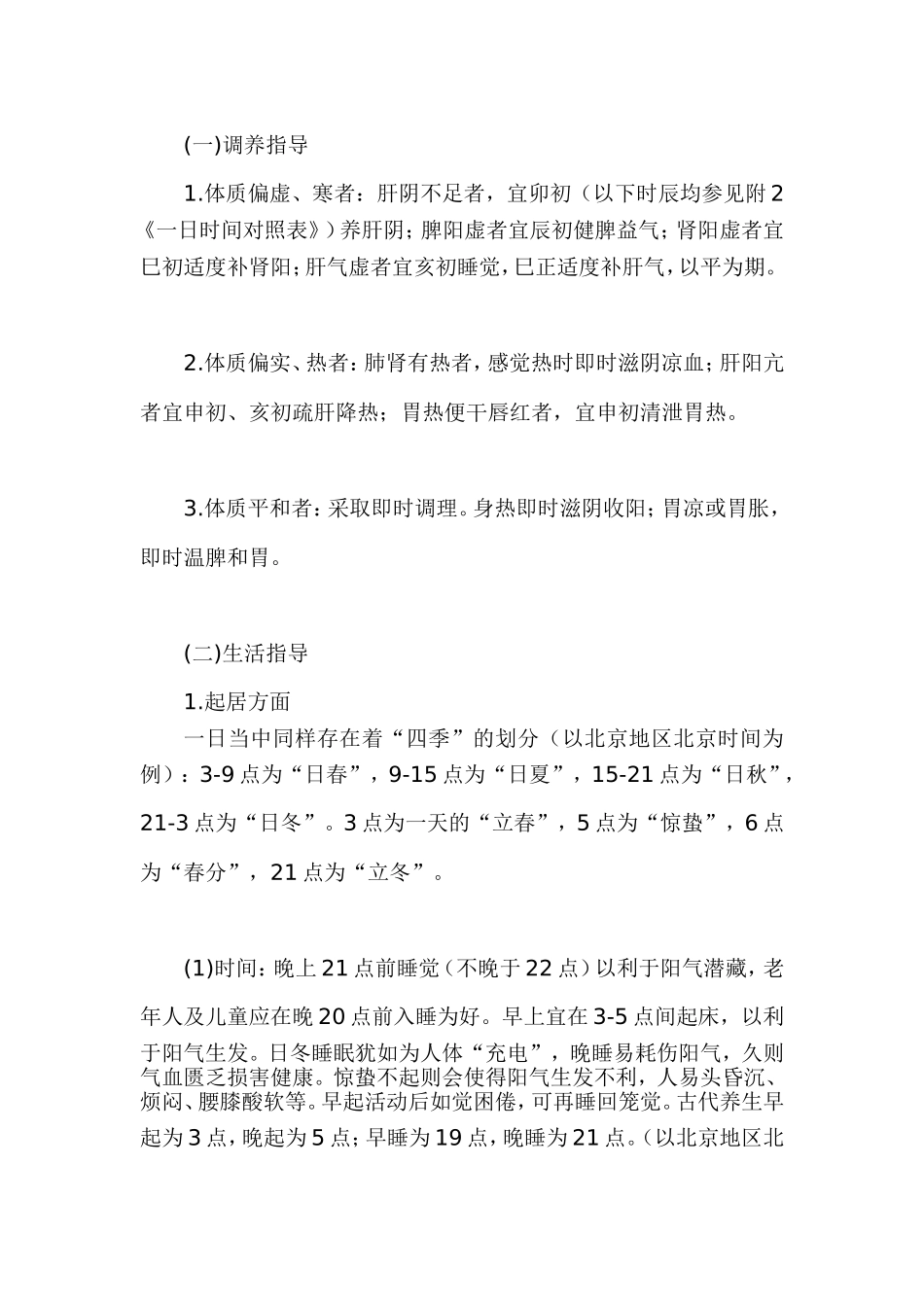 (一)调养指导

1.体质偏虚、寒者：肝阴不足者，宜卯初（以下时辰均参见附2《一日时间对照表》）养肝阴；脾阳虚者宜辰初健脾益气；肾阳虚者宜巳初适度补肾阳；肝气虚者宜亥初睡觉，巳正适度补肝气，以平为期。

2.体质偏实、热者：肺肾有热者，感觉热时即时滋阴凉血；肝阳亢者宜申初、亥初疏肝降热；胃热便干唇红者，宜申初清泄胃热。

3.体质平和者：采取即时调理。身热即时滋阴收阳；胃凉或胃胀，即时温脾和胃。

(二)生活指导

1.起居方面

一日当中同样存在着“四季”的划分（以北京地区北京时间为例）：3-9点为“日春”，9-15点为“日夏”，15-21点为“日秋”，21-3点为“日冬”。3点为一天的“立春”，5点为“惊蛰”，6点为“春分”，21点为“立冬”。

(1)时间：晚上21点前睡觉（不晚于22点）以利于阳气潜藏，老年人及儿童应在晚20点前入睡为好。早上宜在3-5点间起床，以利于阳气生发。日冬睡眠犹如为人体“充电”，晚睡易耗伤阳气，久则气血匮乏损害健康。惊蛰不起则会使得阳气生发不利，人易头昏沉、烦闷、腰膝酸软等。早起活动后如觉困倦，可再睡回笼觉。古代养生早起为3点，晚起为5点；早睡为19点，晚睡为21点。(以北京地区北